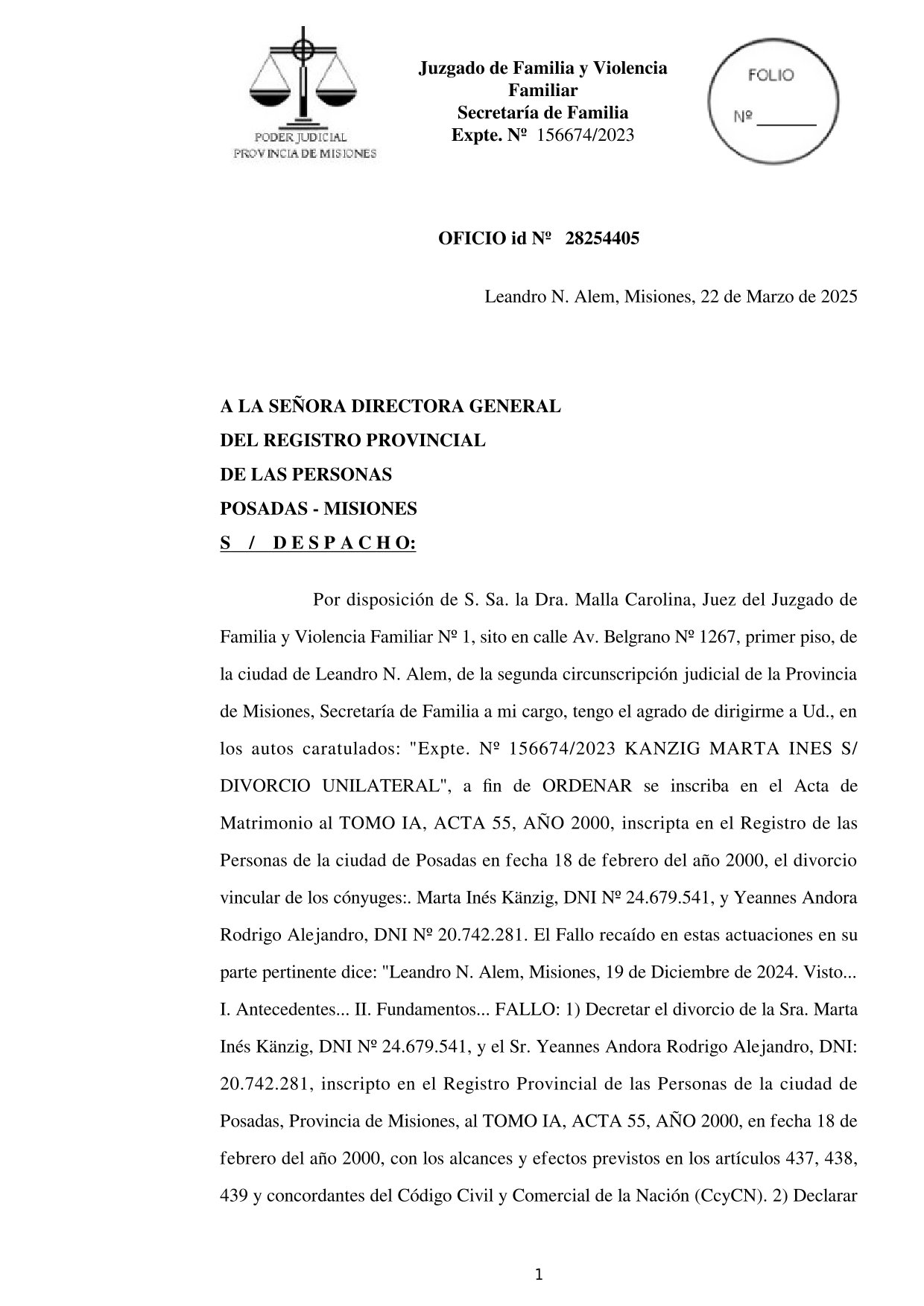 PODER JUDICIAL
PROVINCIA DE MISIONES

Juzgado de Familia y Violencia Familiar
Secretaría de Familia
Expte. Nº 156674/2023

FOLIO
Nº ______

OFICIO id Nº 28254405

Leandro N. Alem, Misiones, 22 de Marzo de 2025

A LA SEÑORA DIRECTORA GENERAL
DEL REGISTRO PROVINCIAL
DE LAS PERSONAS
POSADAS - MISIONES
S / D E S P A C H O:

Por disposición de S. Sa. la Dra. Malla Carolina, Juez del Juzgado de Familia y Violencia Familiar Nº 1, sito en calle Av. Belgrano Nº 1267, primer piso, de la ciudad de Leandro N. Alem, de la segunda circunscripción judicial de la Provincia de Misiones, Secretaría de Familia a mi cargo, tengo el agrado de dirigirme a Ud., en los autos caratulados: "Expte. Nº 156674/2023 KANZIG MARTA INES S/ DIVORCIO UNILATERAL", a fin de ORDENAR se inscriba en el Acta de Matrimonio al TOMO IA, ACTA 55, AÑO 2000, inscripta en el Registro de las Personas de la ciudad de Posadas en fecha 18 de febrero del año 2000, el divorcio vincular de los cónyuges:. Marta Inés Känzig, DNI Nº 24.679.541, y Yeannes Andora Rodrigo Alejandro, DNI Nº 20.742.281. El Fallo recaído en estas actuaciones en su parte pertinente dice: "Leandro N. Alem, Misiones, 19 de Diciembre de 2024. Visto... I. Antecedentes... II. Fundamentos... FALLO: 1) Decretar el divorcio de la Sra. Marta Inés Känzig, DNI Nº 24.679.541, y el Sr. Yeannes Andora Rodrigo Alejandro, DNI: 20.742.281, inscripto en el Registro Provincial de las Personas de la ciudad de Posadas, Provincia de Misiones, al TOMO IA, ACTA 55, AÑO 2000, en fecha 18 de febrero del año 2000, con los alcances y efectos previstos en los artículos 437, 438, 439 y concordantes del Código Civil y Comercial de la Nación (CcyCN). 2) Declarar

1